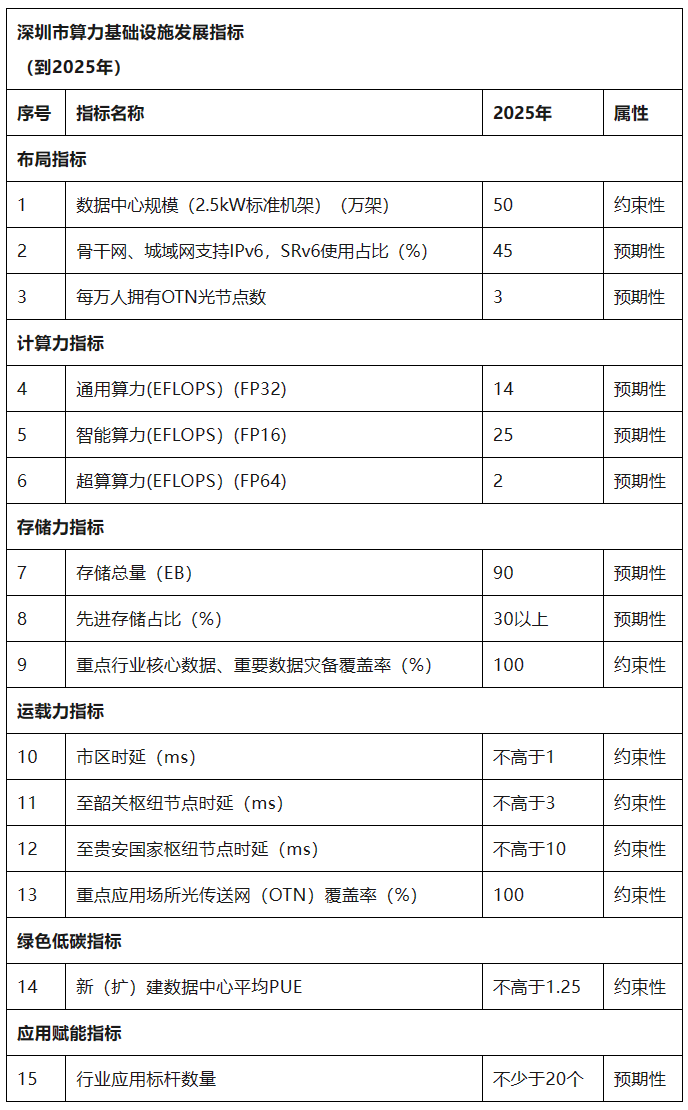 深圳市算力基础设施发展指标
（到2025年）

| 序号 | 指标名称 | 2025年 | 属性 |
|---|---|---|---|
| 布局指标 | | | |
| 1 | 数据中心规模（2.5kW标准机架）（万架） | 50 | 约束性 |
| 2 | 骨干网、城域网支持IPv6，SRv6使用占比（%） | 45 | 预期性 |
| 3 | 每万人拥有OTN光节点数 | 3 | 预期性 |
| 计算力指标 | | | |
| 4 | 通用算力(EFLOPS)（FP32) | 14 | 预期性 |
| 5 | 智能算力(EFLOPS)（FP16) | 25 | 预期性 |
| 6 | 超算算力(EFLOPS)（FP64) | 2 | 预期性 |
| 存储力指标 | | | |
| 7 | 存储总量（EB） | 90 | 预期性 |
| 8 | 先进存储占比（%） | 30以上 | 预期性 |
| 9 | 重点行业核心数据、重要数据灾备覆盖率（%） | 100 | 约束性 |
| 运载力指标 | | | |
| 10 | 市区时延（ms） | 不高于1 | 约束性 |
| 11 | 至韶关枢纽节点时延（ms） | 不高于3 | 约束性 |
| 12 | 至贵安国家枢纽节点时延（ms） | 不高于10 | 约束性 |
| 13 | 重点应用场所光传送网（OTN）覆盖率（%） | 100 | 约束性 |
| 绿色低碳指标 | | | |
| 14 | 新（扩）建数据中心平均PUE | 不高于1.25 | 约束性 |
| 应用赋能指标 | | | |
| 15 | 行业应用标杆数量 | 不少于20个 | 预期性 |